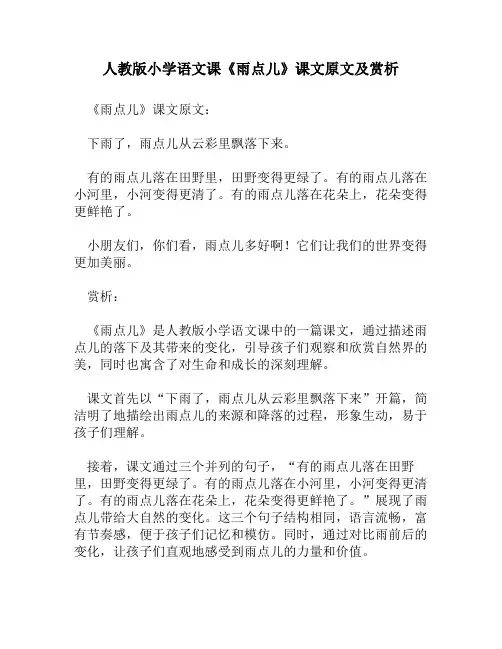 人教版小学语文课《雨点儿》课文原文及赏析

《雨点儿》课文原文：

下雨了，雨点儿从云彩里飘落下来。

有的雨点儿落在田野里，田野变得更绿了。有的雨点儿落在小河里，小河变得更清了。有的雨点儿落在花朵上，花朵变得更鲜艳了。

小朋友们，你们看，雨点儿多好啊！它们让我们的世界变得更加美丽。

赏析：

《雨点儿》是人教版小学语文课中的一篇课文，通过描述雨点儿的落下及其带来的变化，引导孩子们观察和欣赏自然界的美，同时也寓含了对生命和成长的深刻理解。

课文首先以“下雨了，雨点儿从云彩里飘落下来”开篇，简洁明了地描绘出雨点儿的来源和降落的过程，形象生动，易于孩子们理解。

接着，课文通过三个并列的句子，“有的雨点儿落在田野里，田野变得更绿了。有的雨点儿落在小河里，小河变得更清了。有的雨点儿落在花朵上，花朵变得更鲜艳了。”展现了雨点儿带给大自然的变化。这三个句子结构相同，语言流畅，富有节奏感，便于孩子们记忆和模仿。同时，通过对比雨前后的变化，让孩子们直观地感受到雨点儿的力量和价值。